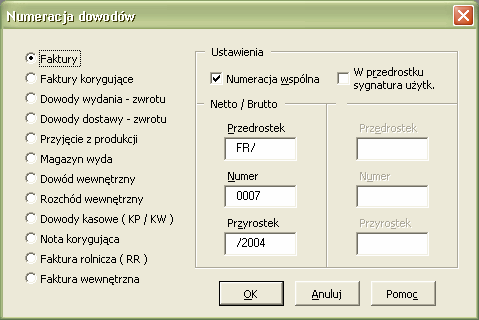 Numeracja dowodów

Faktury
Faktury korygujące
Dowody wydania - zwrotu
Dowody dostawy - zwrotu
Przyjęcie z produkcji
Magazyn wyda
Dowód wewnętrzny
Rozchód wewnętrzny
Dowody kasowe ( KP / KW )
Nota korygująca
Faktura rolnicza ( RR )
Faktura wewnętrzna

Ustawienia

Numeracja wspólna

W przedrostku sygnatura użytk.

Netto / Brutto

Przedrostek
FR/

Numer
0007

Przyrostek
/2004

Przedrostek

Numer

Przyrostek

OK
Anuluj
Pomoc